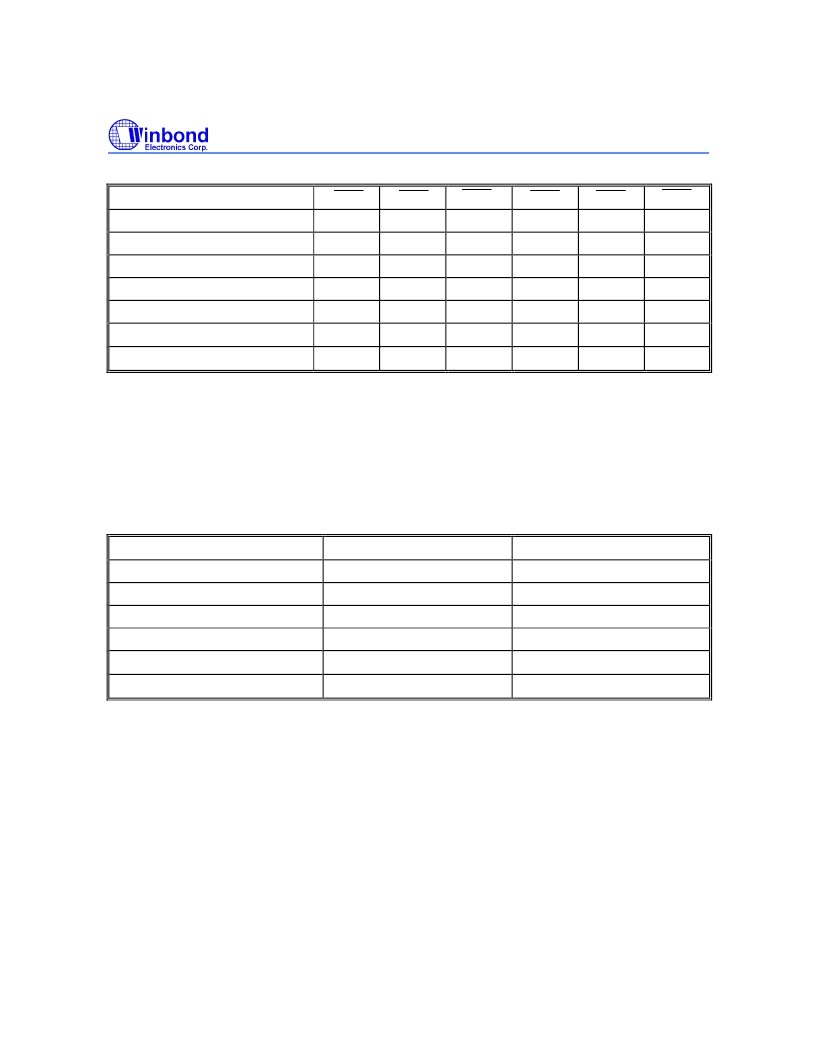 Winbond
Electronics Corp.